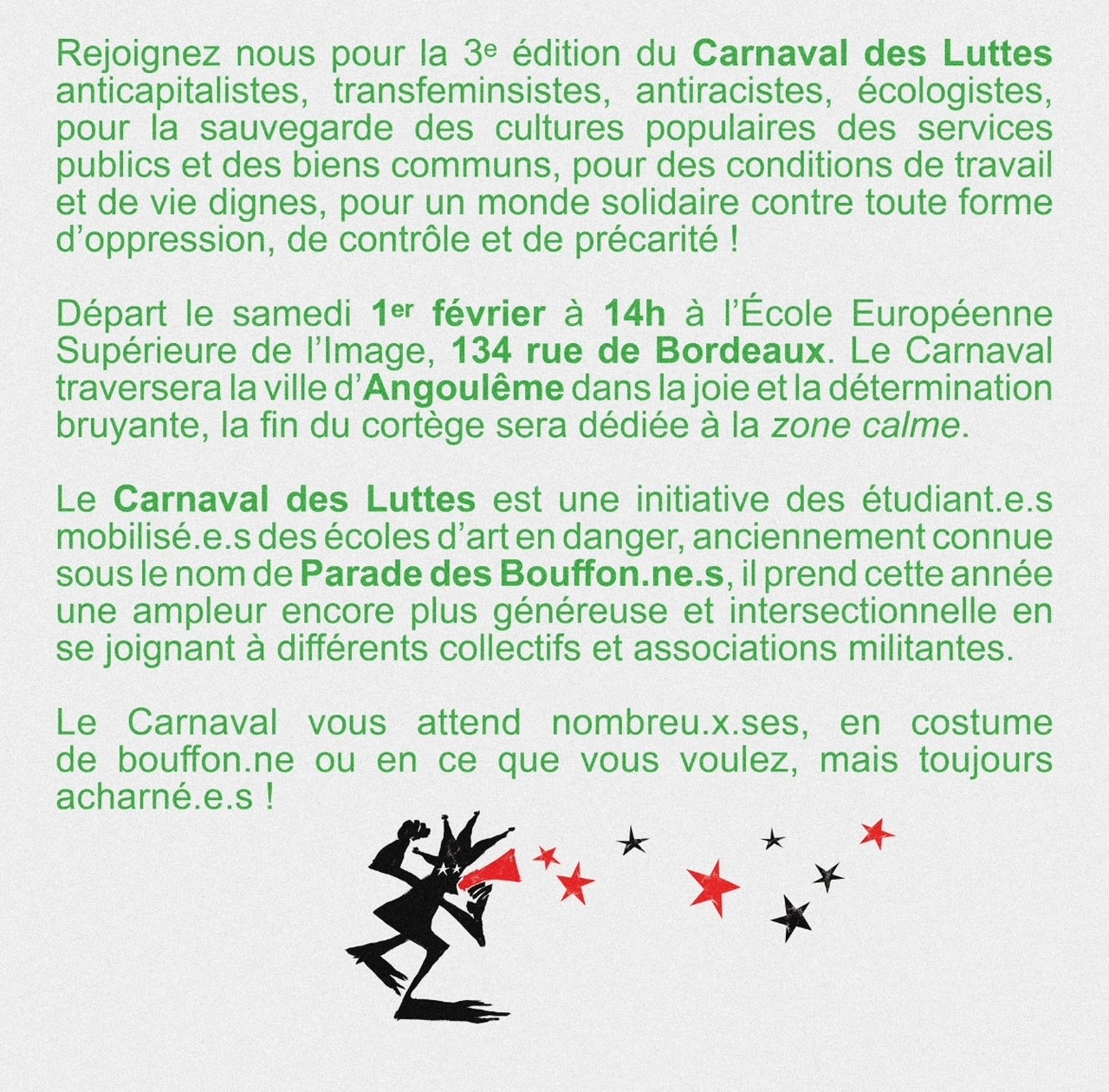 Rejoignez nous pour la 3e édition du Carnaval des Luttes anticapitalistes, transfeminsistes, antiracistes, écologistes, pour la sauvegarde des cultures populaires des services publics et des biens communs, pour des conditions de travail et de vie dignes, pour un monde solidaire contre toute forme d'oppression, de contrôle et de précarité !

Départ le samedi 1er février à 14h à l'École Européenne Supérieure de l'Image, 134 rue de Bordeaux. Le Carnaval traversera la ville d'Angoulême dans la joie et la détermination bruyante, la fin du cortège sera dédiée à la zone calme.

Le Carnaval des Luttes est une initiative des étudiant.e.s mobilisé.e.s des écoles d'art en danger, anciennement connue sous le nom de Parade des Bouffon.ne.s, il prend cette année une ampleur encore plus généreuse et intersectionnelle en se joignant à différents collectifs et associations militantes.

Le Carnaval vous attend nombreu.x.ses, en costume de bouffon.ne ou en ce que vous voulez, mais toujours acharné.e.s !